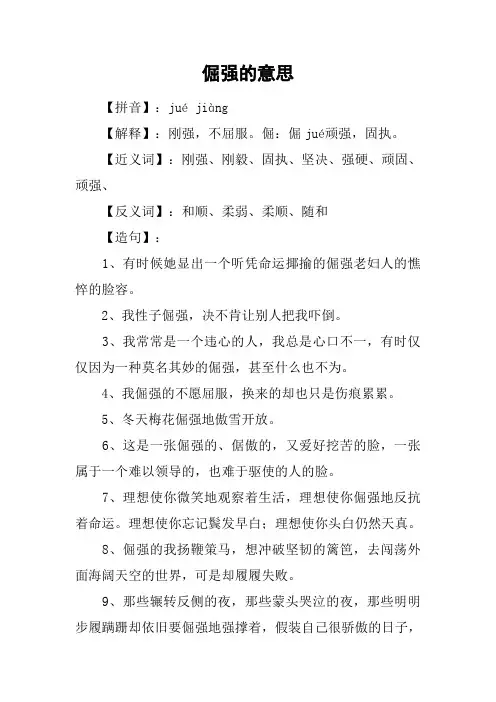 倔强的意思

【拼音】：jué jiàng

【解释】：刚强，不屈服。倔：倔 jué顽强，固执。

【近义词】：刚强、刚毅、固执、坚决、强硬、顽固、顽强、

【反义词】：和顺、柔弱、柔顺、随和

【造句】：

1、有时候她显出一个听凭命运揶揄的倔强老妇人的憔悴的脸容。

2、我性子倔强，决不肯让别人把我吓倒。

3、我常常是一个违心的人，我总是心口不一，有时仅仅因为一种莫名其妙的倔强，甚至什么也不为。

4、我倔强的不愿屈服，换来的却也只是伤痕累累。

5、冬天梅花倔强地傲雪开放。

6、这是一张倔强的、倨傲的，又爱好挖苦的脸，一张属于一个难以领导的，也难于驱使的人的脸。

7、理想使你微笑地观察着生活，理想使你倔强地反抗着命运。理想使你忘记鬓发早白；理想使你头白仍然天真。

8、倔强的我扬鞭策马，想冲破坚韧的篱笆，去闯荡外面海阔天空的世界，可是却屡屡失败。

9、那些辗转反侧的夜，那些蒙头哭泣的夜，那些明明步履蹒跚却依旧要倔强地强撑着，假装自己很骄傲的日子，